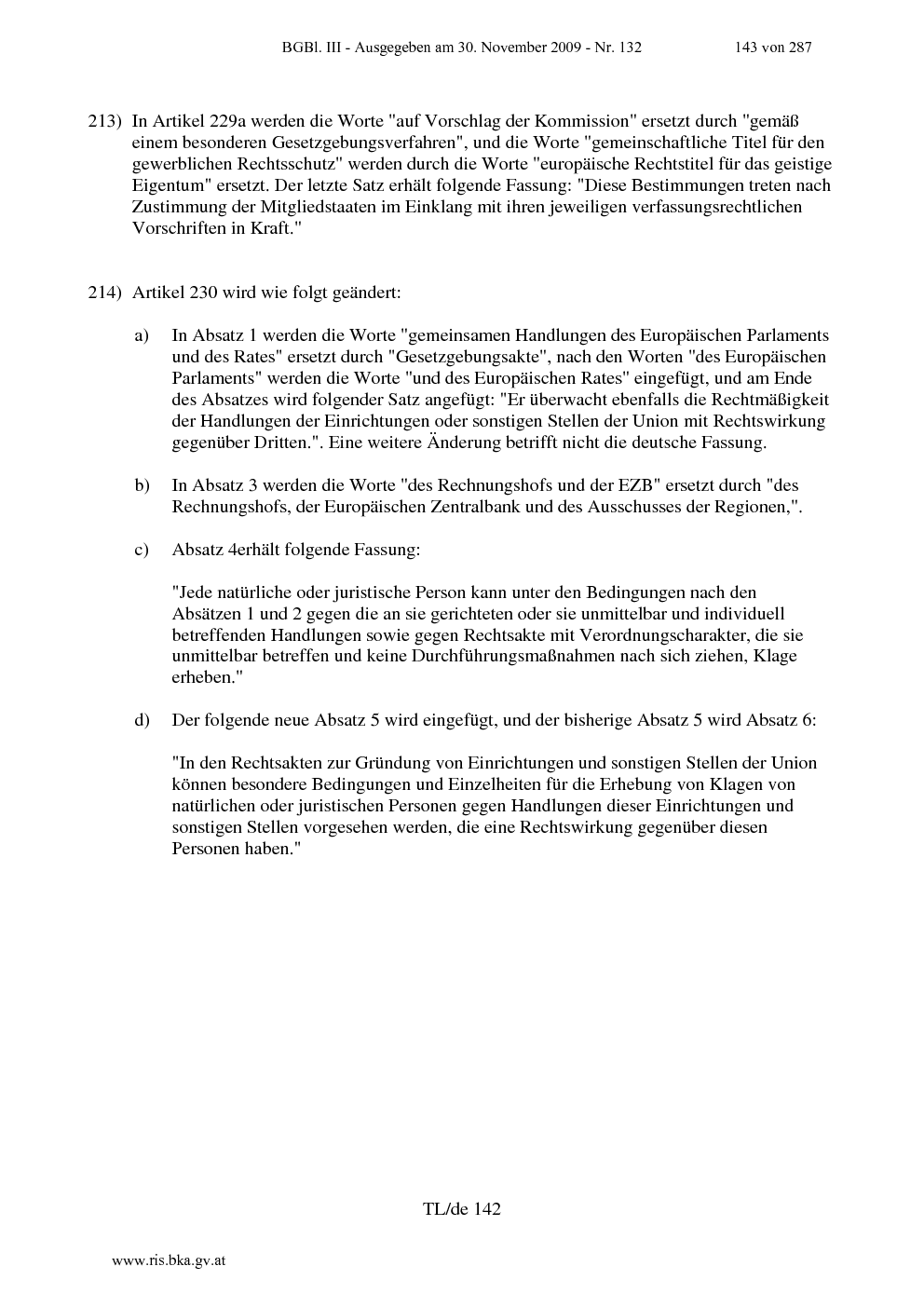 BGBl. III - Ausgegeben am 30. November 2009 - Nr. 132 143 von 287

213) In Artikel 229a werden die Worte "auf Vorschlag der Kommission" ersetzt durch "gemäß einem besonderen Gesetzgebungsverfahren", und die Worte "gemeinschaftliche Titel für den gewerblichen Rechtsschutz" werden durch die Worte "europäische Rechtstitel für das geistige Eigentum" ersetzt. Der letzte Satz erhält folgende Fassung: "Diese Bestimmungen treten nach Zustimmung der Mitgliedstaaten im Einklang mit ihren jeweiligen verfassungsrechtlichen Vorschriften in Kraft."

214) Artikel 230 wird wie folgt geändert:

a) In Absatz 1 werden die Worte "gemeinsamen Handlungen des Europäischen Parlaments und des Rates" ersetzt durch "Gesetzgebungsakte", nach den Worten "des Europäischen Parlaments" werden die Worte "und des Europäischen Rates" eingefügt, und am Ende des Absatzes wird folgender Satz angefügt: "Er überwacht ebenfalls die Rechtmäßigkeit der Handlungen der Einrichtungen oder sonstigen Stellen der Union mit Rechtswirkung gegenüber Dritten.". Eine weitere Änderung betrifft nicht die deutsche Fassung.

b) In Absatz 3 werden die Worte "des Rechnungshofs und der EZB" ersetzt durch "des Rechnungshofs, der Europäischen Zentralbank und des Ausschusses der Regionen,".

c) Absatz 4erhält folgende Fassung:

"Jede natürliche oder juristische Person kann unter den Bedingungen nach den Absätzen 1 und 2 gegen die an sie gerichteten oder sie unmittelbar und individuell betreffenden Handlungen sowie gegen Rechtsakte mit Verordnungscharakter, die sie unmittelbar betreffen und keine Durchführungsmaßnahmen nach sich ziehen, Klage erheben."

d) Der folgende neue Absatz 5 wird eingefügt, und der bisherige Absatz 5 wird Absatz 6:

"In den Rechtsakten zur Gründung von Einrichtungen und sonstigen Stellen der Union können besondere Bedingungen und Einzelheiten für die Erhebung von Klagen von natürlichen oder juristischen Personen gegen Handlungen dieser Einrichtungen und sonstigen Stellen vorgesehen werden, die eine Rechtswirkung gegenüber diesen Personen haben."

TL/de 142

www.ris.bka.gv.at